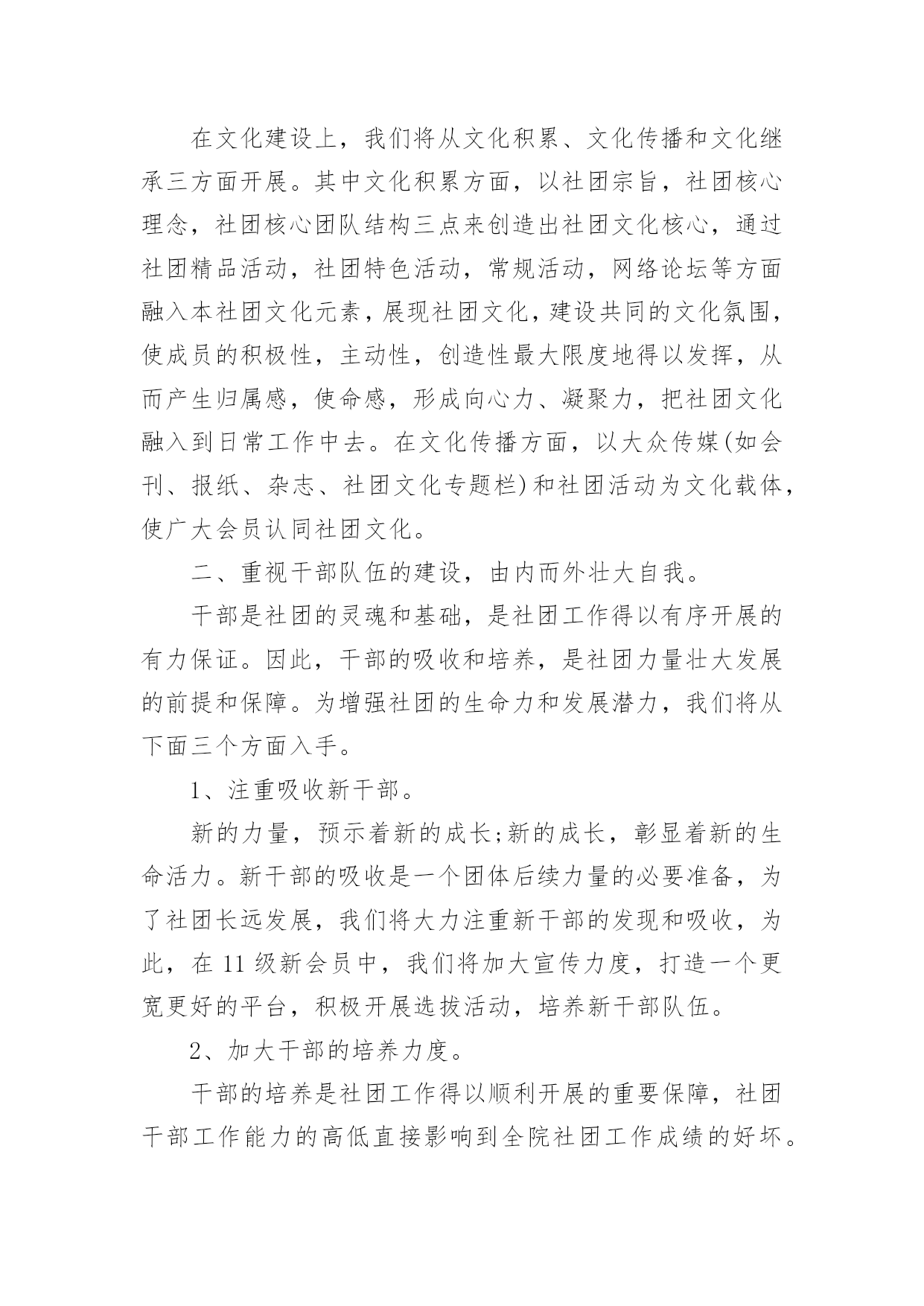 在文化建设上，我们将从文化积累、文化传播和文化继承三方面开展。其中文化积累方面，以社团宗旨，社团核心理念，社团核心团队结构三点来创造出社团文化核心，通过社团精品活动，社团特色活动，常规活动，网络论坛等方面融入本社团文化元素，展现社团文化，建设共同的文化氛围，使成员的积极性，主动性，创造性最大限度地得以发挥，从而产生归属感，使命感，形成向心力、凝聚力，把社团文化融入到日常工作中去。在文化传播方面，以大众传媒(如会刊、报纸、杂志、社团文化专题栏)和社团活动为文化载体，使广大会员认同社团文化。

二、重视干部队伍的建设，由内而外壮大自我。

干部是社团的灵魂和基础，是社团工作得以有序开展的有力保证。因此，干部的吸收和培养，是社团力量壮大发展的前提和保障。为增强社团的生命力和发展潜力，我们将从下面三个方面入手。

1、注重吸收新干部。

新的力量，预示着新的成长;新的成长，彰显着新的生命活力。新干部的吸收是一个团体后续力量的必要准备，为了社团长远发展，我们将大力注重新干部的发现和吸收，为此，在11级新会员中，我们将加大宣传力度，打造一个更宽更好的平台，积极开展选拔活动，培养新干部队伍。

2、加大干部的培养力度。

干部的培养是社团工作得以顺利开展的重要保障，社团干部工作能力的高低直接影响到全院社团工作成绩的好坏。